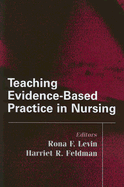 Teaching Evidence-Based Practice in Nursing

Editors
Rona F. Levin
Harriet R. Feldman